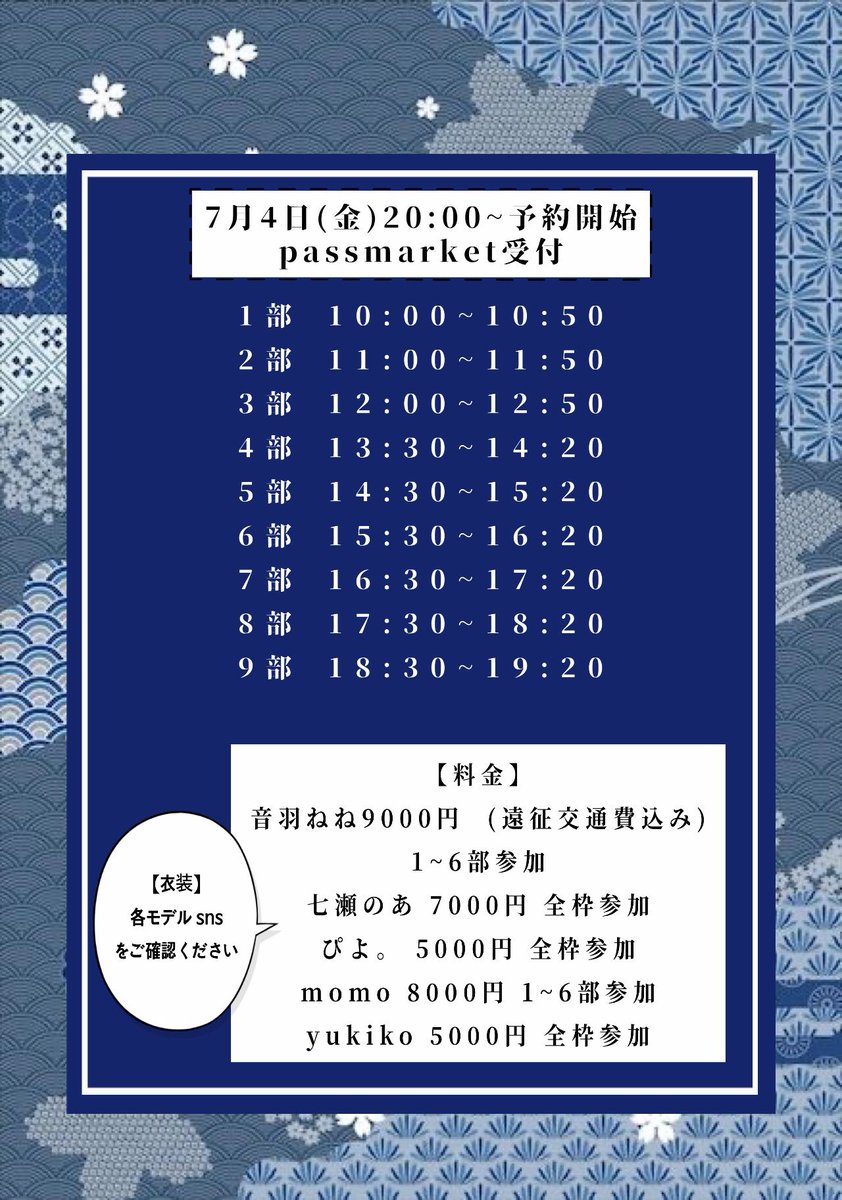 7月4日(金)20:00~予約開始
passmarket受付

1部 10:00~10:50
2部 11:00~11:50
3部 12:00~12:50
4部 13:30~14:20
5部 14:30~15:20
6部 15:30~16:20
7部 16:30~17:20
8部 17:30~18:20
9部 18:30~19:20

【衣装】
各モデルsns
をご確認ください

【料金】
音羽ねね9000円 (遠征交通費込み)
1~6部参加
七瀬のあ 7000円 全枠参加
ぴよ。 5000円 全枠参加
momo 8000円 1~6部参加
yukiko 5000円 全枠参加